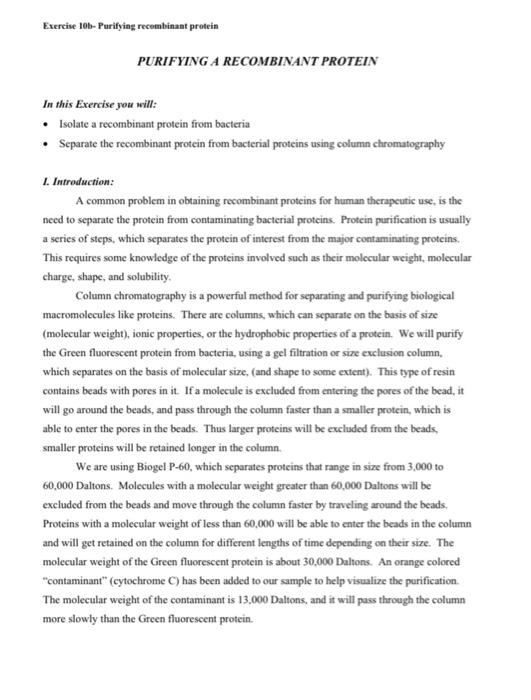 Exercise 10b- Purifying recombinant protein

PURIFYING A RECOMBINANT PROTEIN

In this Exercise you will:

• Isolate a recombinant protein from bacteria
• Separate the recombinant protein from bacterial proteins using column chromatography

I. Introduction:

A common problem in obtaining recombinant proteins for human therapeutic use, is the need to separate the protein from contaminating bacterial proteins. Protein purification is usually a series of steps, which separates the protein of interest from the major contaminating proteins. This requires some knowledge of the proteins involved such as their molecular weight, molecular charge, shape, and solubility.

Column chromatography is a powerful method for separating and purifying biological macromolecules like proteins. There are columns, which can separate on the basis of size (molecular weight), ionic properties, or the hydrophobic properties of a protein. We will purify the Green fluorescent protein from bacteria, using a gel filtration or size exclusion column, which separates on the basis of molecular size, (and shape to some extent). This type of resin contains beads with pores in it. If a molecule is excluded from entering the pores of the bead, it will go around the beads, and pass through the column faster than a smaller protein, which is able to enter the pores in the beads. Thus larger proteins will be excluded from the beads, smaller proteins will be retained longer in the column.

We are using Biogel P-60, which separates proteins that range in size from 3,000 to 60,000 Daltons. Molecules with a molecular weight greater than 60,000 Daltons will be excluded from the beads and move through the column faster by traveling around the beads. Proteins with a molecular weight of less than 60,000 will be able to enter the beads in the column and will get retained on the column for different lengths of time depending on their size. The molecular weight of the Green fluorescent protein is about 30,000 Daltons. An orange colored "contaminant" (cytochrome C) has been added to our sample to help visualize the purification. The molecular weight of the contaminant is 13,000 Daltons, and it will pass through the column more slowly than the Green fluorescent protein.